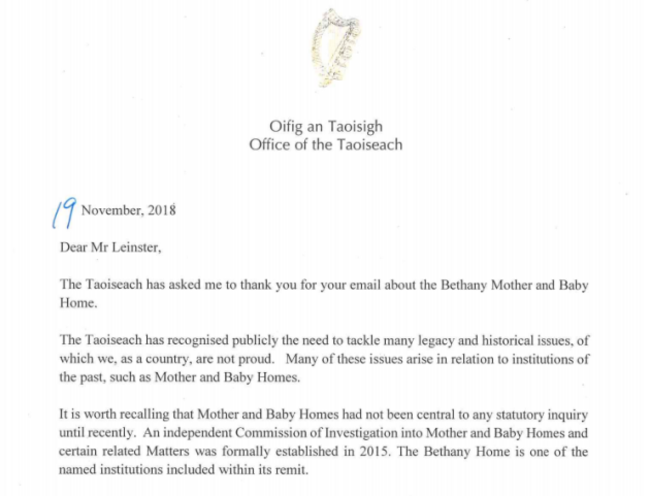 Oifig an Taoisigh
Office of the Taoiseach

19 November, 2018

Dear Mr Leinster,

The Taoiseach has asked me to thank you for your email about the Bethany Mother and Baby Home.

The Taoiseach has recognised publicly the need to tackle many legacy and historical issues, of which we, as a country, are not proud. Many of these issues arise in relation to institutions of the past, such as Mother and Baby Homes.

It is worth recalling that Mother and Baby Homes had not been central to any statutory inquiry until recently. An independent Commission of Investigation into Mother and Baby Homes and certain related Matters was formally established in 2015. The Bethany Home is one of the named institutions included within its remit.